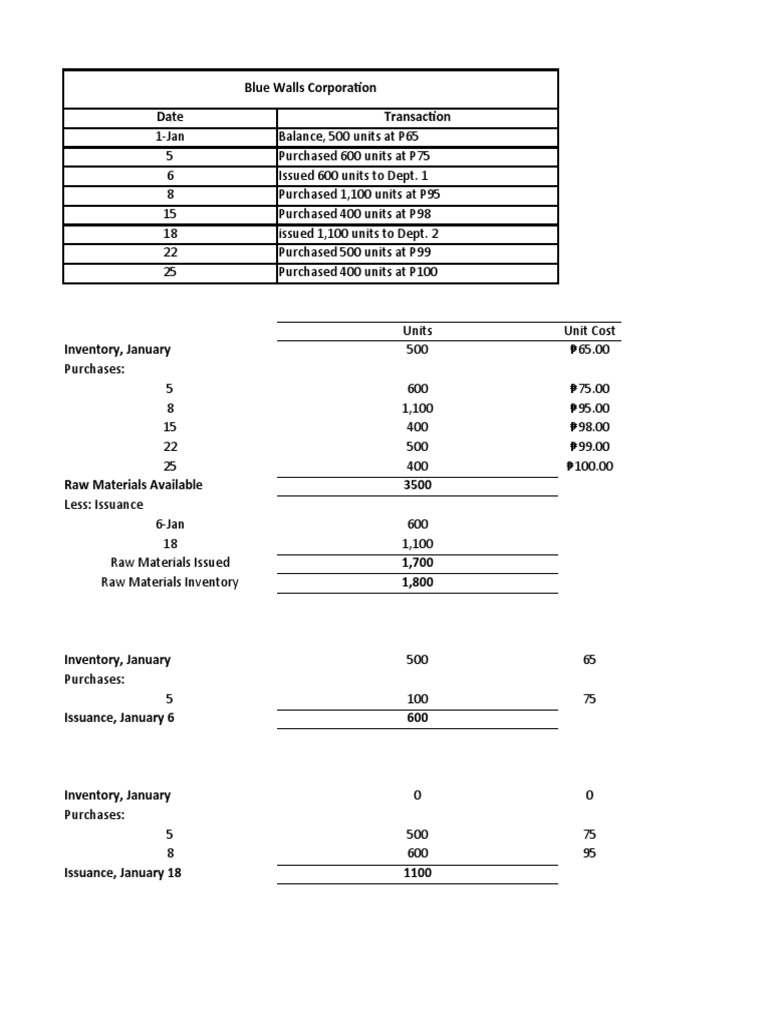 Blue Walls Corporation

| Date | Transaction |
|---|---|
| 1-Jan | Balance, 500 units at P65 |
| 5 | Purchased 600 units at P75 |
| 6 | Issued 600 units to Dept. 1 |
| 8 | Purchased 1,100 units at P95 |
| 15 | Purchased 400 units at P98 |
| 18 | issued 1,100 units to Dept. 2 |
| 22 | Purchased 500 units at P99 |
| 25 | Purchased 400 units at P100 |

| | Units | Unit Cost |
|---|---|---|
| Inventory, January | 500 | ₱65.00 |
| Purchases: | | |
| 5 | 600 | ₱75.00 |
| 8 | 1,100 | ₱95.00 |
| 15 | 400 | ₱98.00 |
| 22 | 500 | ₱99.00 |
| 25 | 400 | ₱100.00 |
| Raw Materials Available | 3500 | |
| Less: Issuance | | |
| 6-Jan | 600 | |
| 18 | 1,100 | |
| Raw Materials Issued | 1,700 | |
| Raw Materials Inventory | 1,800 | |

| | | |
|---|---|---|
| Inventory, January | 500 | 65 |
| Purchases: | | |
| 5 | 100 | 75 |
| Issuance, January 6 | 600 | |

| | | |
|---|---|---|
| Inventory, January | 0 | 0 |
| Purchases: | | |
| 5 | 500 | 75 |
| 8 | 600 | 95 |
| Issuance, January 18 | 1100 | |